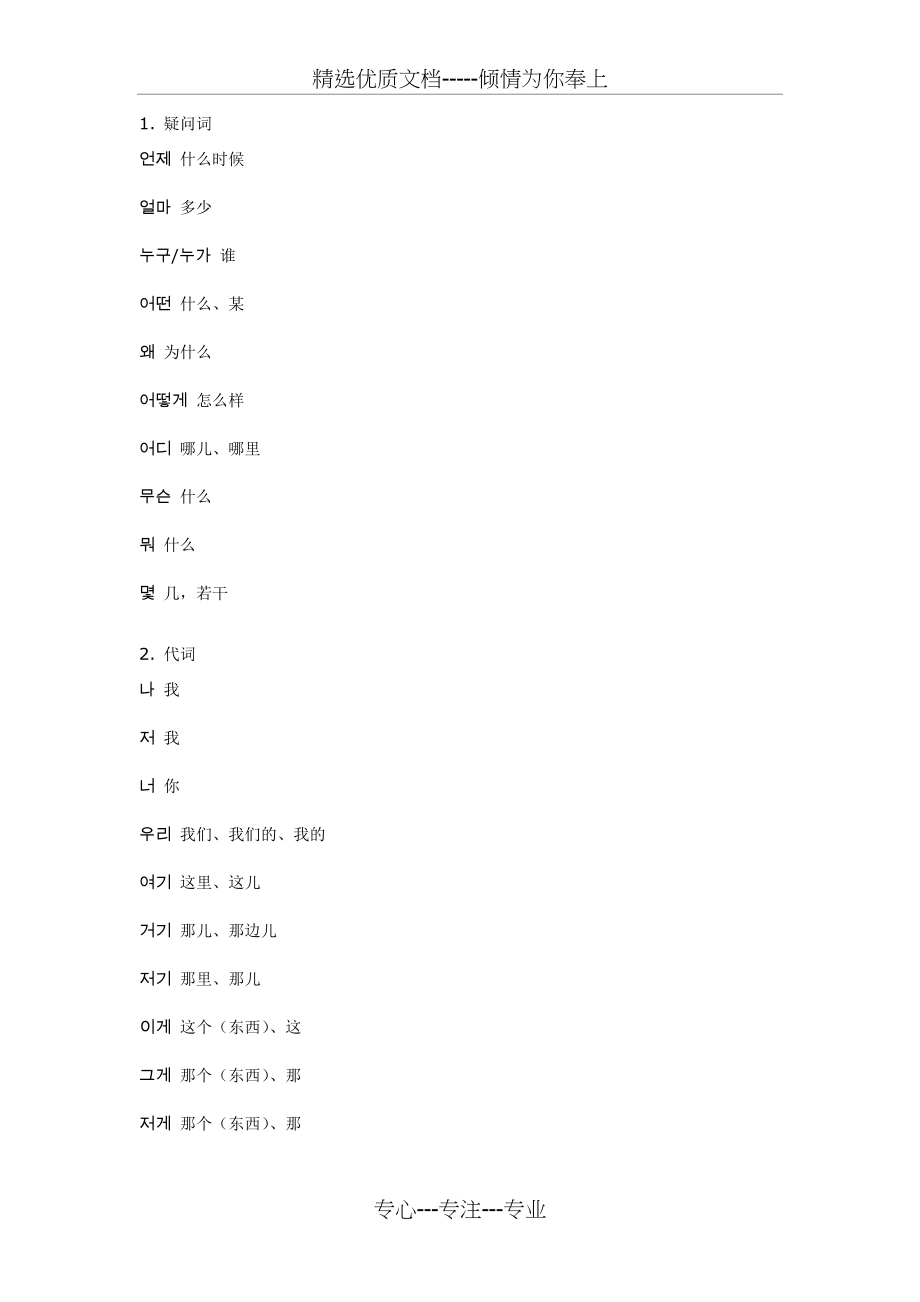 精选优质文档-----倾情为你奉上

1. 疑问词

언제 什么时候

얼마 多少

누구/누가 谁

어떤 什么、某

왜 为什么

어떻게 怎么样

어디 哪儿、哪里

무슨 什么

뭐 什么

몇 几，若干

2. 代词

나 我

저 我

너 你

우리 我们、我们的、我的

여기 这里、这儿

거기 那儿、那边儿

저기 那里、那儿

이게 这个（东西）、这

그게 那个（东西）、那

저게 那个（东西）、那

专心---专注---专业